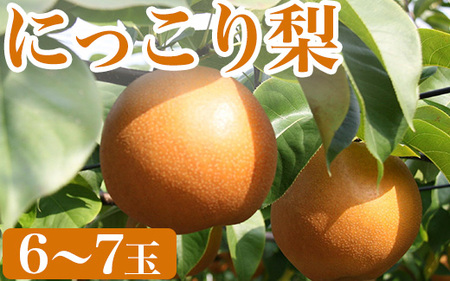 にっこり梨

6～7玉